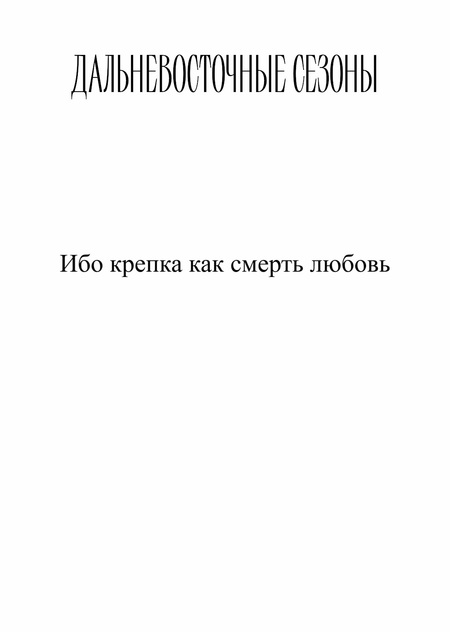 ДАЛЬНЕВОСТОЧНЫЕ СЕЗОНЫ

Ибо крепка как смерть любовь